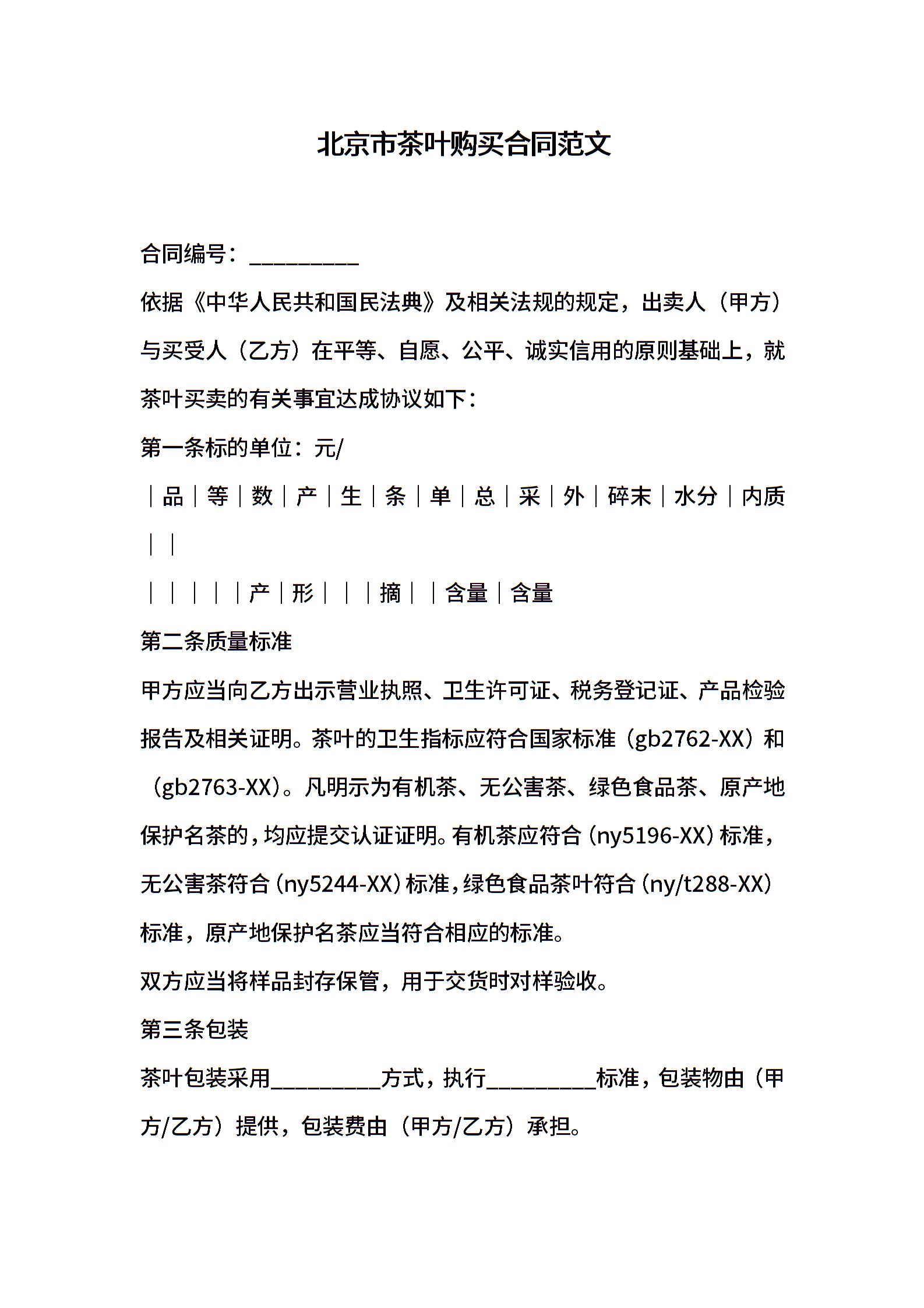 北京市茶叶购买合同范文

合同编号：__________

依据《中华人民共和国民法典》及相关法规的规定，出卖人（甲方）与买受人（乙方）在平等、自愿、公平、诚实信用的原则基础上，就茶叶买卖的有关事宜达成协议如下：

第一条标的单位：元/

｜品｜等｜数｜产｜生｜条｜单｜总｜采｜外｜碎末｜水分｜内质｜｜

｜｜｜｜｜产｜形｜｜｜摘｜｜含量｜含量

第二条质量标准

甲方应当向乙方出示营业执照、卫生许可证、税务登记证、产品检验报告及相关证明。茶叶的卫生指标应符合国家标准（gb2762-XX）和（gb2763-XX）。凡明示为有机茶、无公害茶、绿色食品茶、原产地保护名茶的，均应提交认证证明。有机茶应符合（ny5196-XX）标准，无公害茶符合（ny5244-XX）标准，绿色食品茶叶符合（ny/t288-XX）标准，原产地保护名茶应当符合相应的标准。

双方应当将样品封存保管，用于交货时对样验收。

第三条包装

茶叶包装采用__________方式，执行__________标准，包装物由（甲方/乙方）提供，包装费由（甲方/乙方）承担。